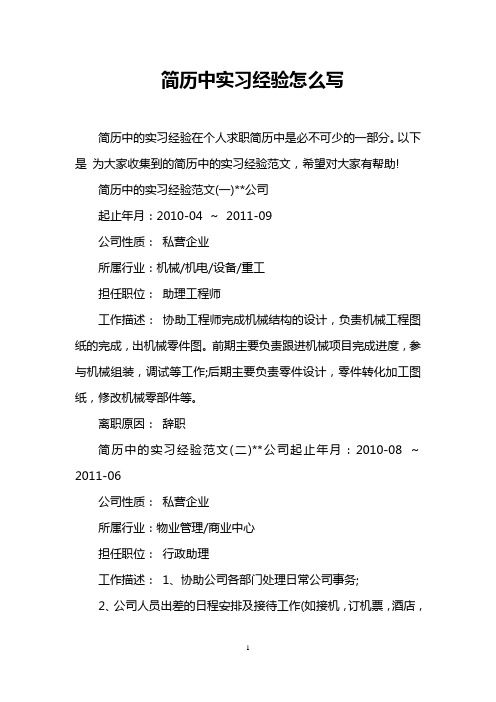 简历中实习经验怎么写

简历中的实习经验在个人求职简历中是必不可少的一部分。以下是 为大家收集到的简历中的实习经验范文，希望对大家有帮助!

简历中的实习经验范文(一)**公司

起止年月：2010-04 ~ 2011-09

公司性质： 私营企业

所属行业：机械/机电/设备/重工

担任职位： 助理工程师

工作描述： 协助工程师完成机械结构的设计，负责机械工程图纸的完成，出机械零件图。前期主要负责跟进机械项目完成进度，参与机械组装，调试等工作;后期主要负责零件设计，零件转化加工图纸，修改机械零部件等。

离职原因： 辞职

简历中的实习经验范文(二)**公司起止年月：2010-08 ~ 2011-06

公司性质： 私营企业

所属行业：物业管理/商业中心

担任职位： 行政助理

工作描述： 1、协助公司各部门处理日常公司事务;

2、公司人员出差的日程安排及接待工作(如接机，订机票，酒店，

1